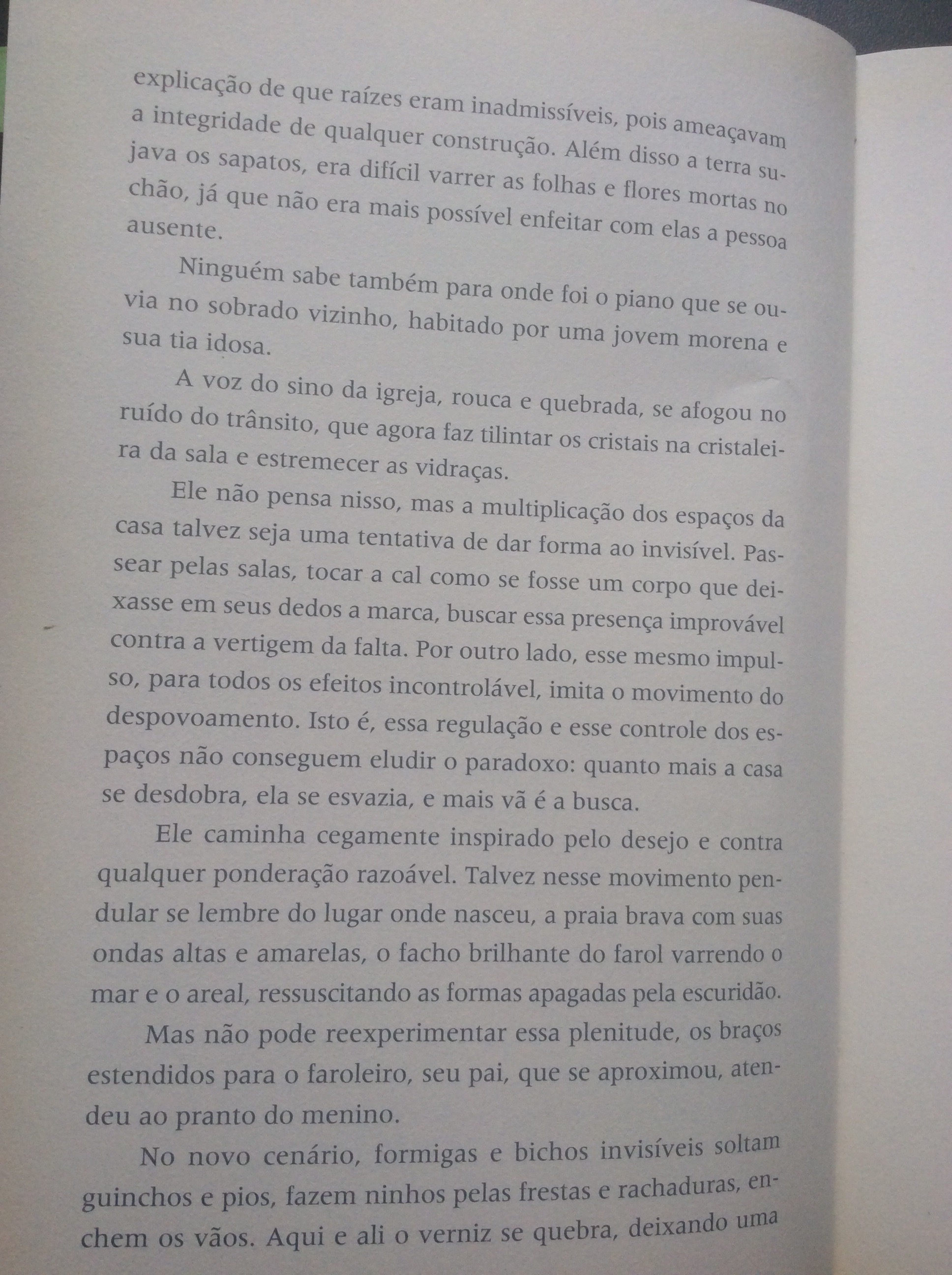 explicação de que raízes eram inadmissíveis, pois ameaçavam a integridade de qualquer construção. Além disso a terra sujava os sapatos, era difícil varrer as folhas e flores mortas no chão, já que não era mais possível enfeitar com elas a pessoa ausente.

Ninguém sabe também para onde foi o piano que se ouvia no sobrado vizinho, habitado por uma jovem morena e sua tia idosa.

A voz do sino da igreja, rouca e quebrada, se afogou no ruído do trânsito, que agora faz tilintar os cristais na cristaleira da sala e estremecer as vidraças.

Ele não pensa nisso, mas a multiplicação dos espaços da casa talvez seja uma tentativa de dar forma ao invisível. Passear pelas salas, tocar a cal como se fosse um corpo que deixasse em seus dedos a marca, buscar essa presença improvável contra a vertigem da falta. Por outro lado, esse mesmo impulso, para todos os efeitos incontrolável, imita o movimento do despovoamento. Isto é, essa regulação e esse controle dos espaços não conseguem eludir o paradoxo: quanto mais a casa se desdobra, ela se esvazia, e mais vã é a busca.

Ele caminha cegamente inspirado pelo desejo e contra qualquer ponderação razoável. Talvez nesse movimento pendular se lembre do lugar onde nasceu, a praia brava com suas ondas altas e amarelas, o facho brilhante do farol varrendo o mar e o areal, ressuscitando as formas apagadas pela escuridão.

Mas não pode reexperimentar essa plenitude, os braços estendidos para o faroleiro, seu pai, que se aproximou, atendeu ao pranto do menino.

No novo cenário, formigas e bichos invisíveis soltam guinchos e pios, fazem ninhos pelas frestas e rachaduras, enchem os vãos. Aqui e ali o verniz se quebra, deixando uma